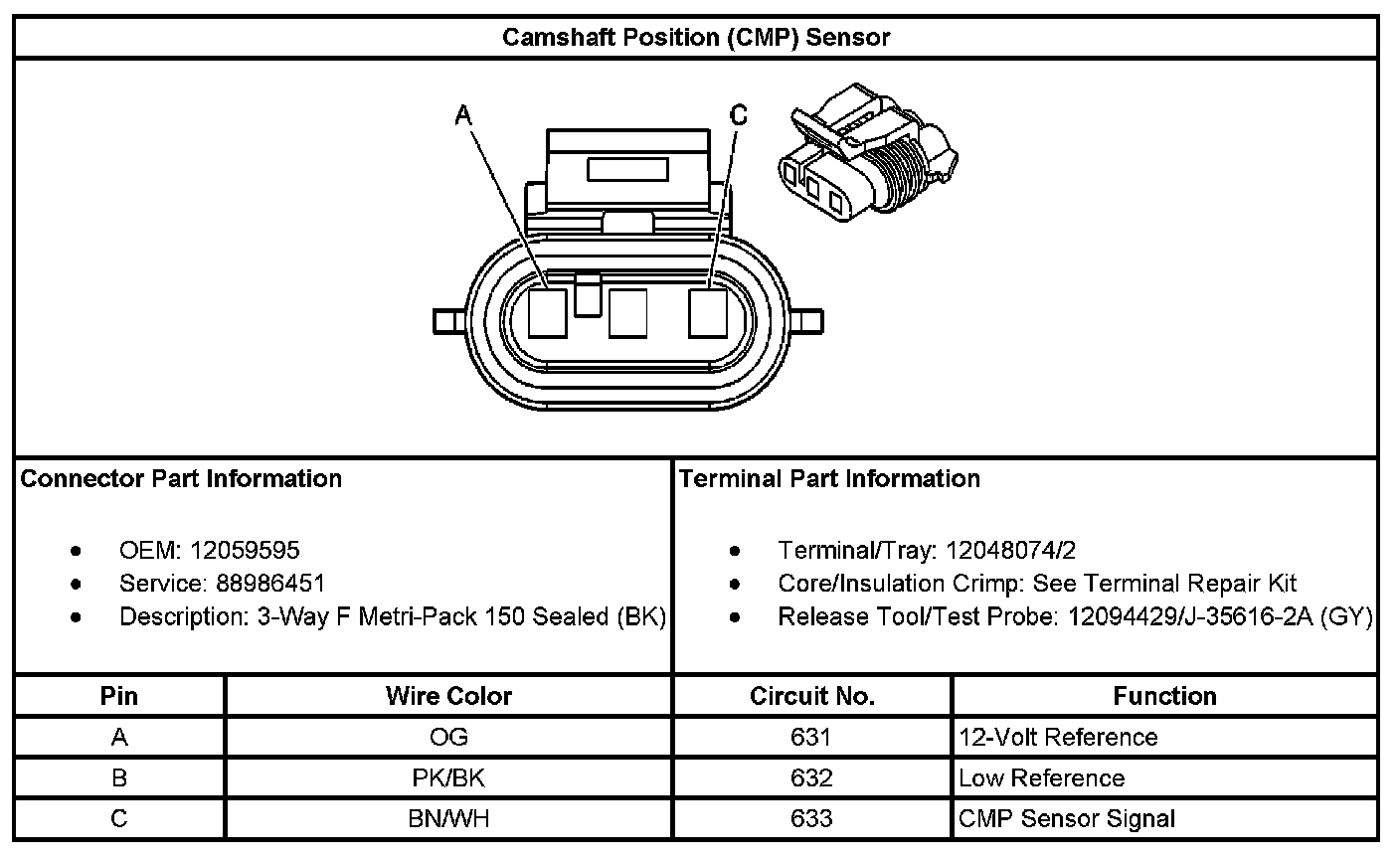 Camshaft Position (CMP) Sensor

A

C

Connector Part Information

- OEM: 12059595
- Service: 88986451
- Description: 3-Way F Metri-Pack 150 Sealed (BK)

Terminal Part Information

- Terminal/Tray: 12048074/2
- Core/Insulation Crimp: See Terminal Repair Kit
- Release Tool/Test Probe: 12094429/J-35616-2A (GY)

| Pin | Wire Color | Circuit No. | Function |
|---|---|---|---|
| A | OG | 631 | 12-Volt Reference |
| B | PK/BK | 632 | Low Reference |
| C | BN/WH | 633 | CMP Sensor Signal |